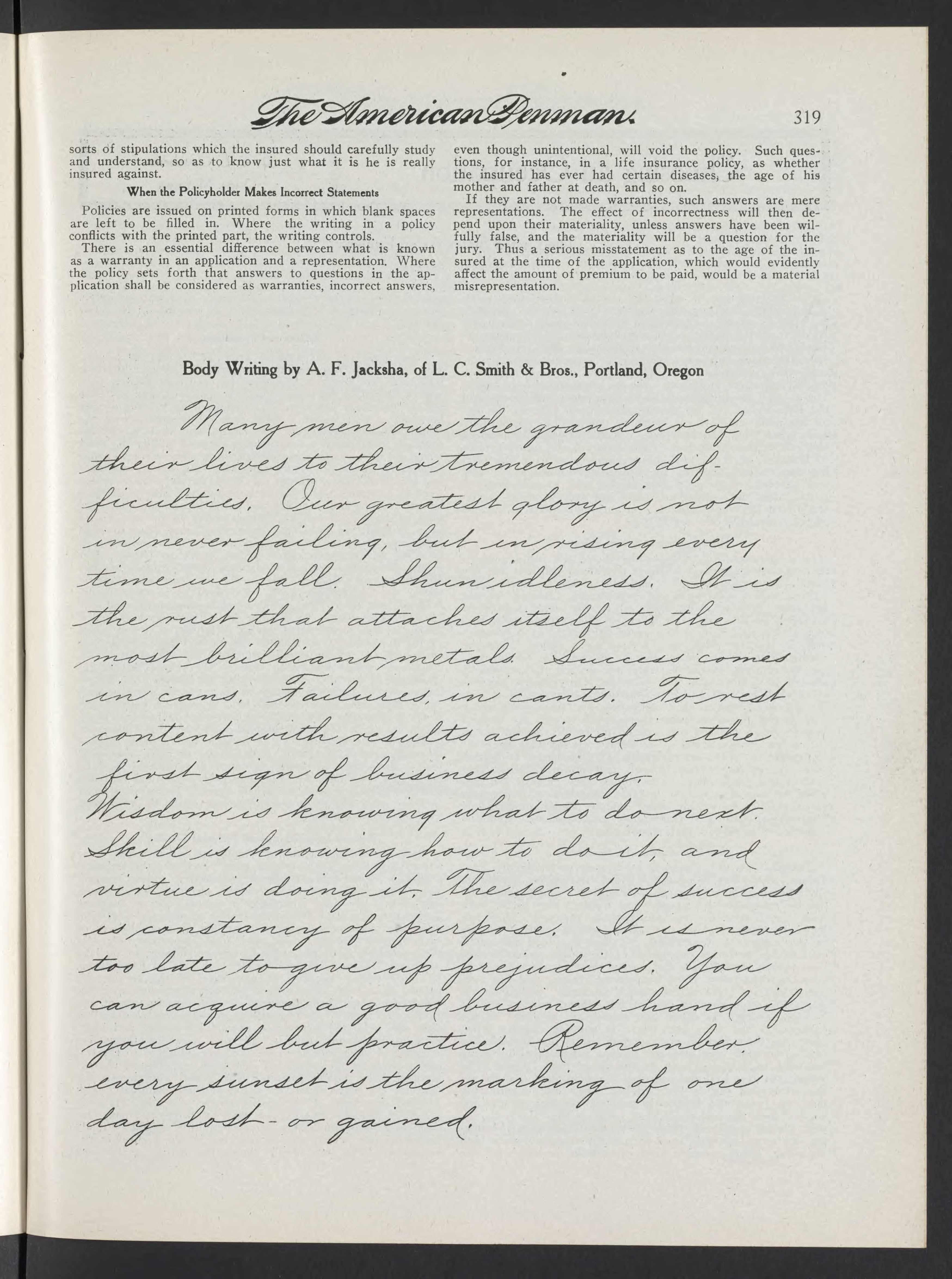 The American Penman. 319

sorts of stipulations which the insured should carefully study and understand, so as to know just what it is he is really insured against.

When the Policyholder Makes Incorrect Statements

Policies are issued on printed forms in which blank spaces are left to be filled in. Where the writing in a policy conflicts with the printed part, the writing controls.

There is an essential difference between what is known as a warranty in an application and a representation. Where the policy sets forth that answers to questions in the application shall be considered as warranties, incorrect answers, even though unintentional, will void the policy. Such questions, for instance, in a life insurance policy, as whether the insured has ever had certain diseases, the age of his mother and father at death, and so on.

If they are not made warranties, such answers are mere representations. The effect of incorrectness will then depend upon their materiality, unless answers have been wilfully false, and the materiality will be a question for the jury. Thus a serious misstatement as to the age of the insured at the time of the application, which would evidently affect the amount of premium to be paid, would be a material misrepresentation.

Body Writing by A. F. Jacksha, of L. C. Smith & Bros., Portland, Oregon

Many men owe the grandeur of their lives to their tremendous difficulties. Our greatest glory is not in never failing, but in rising every time we fall. Shun idleness. It is the rust that attaches itself to the most brilliant metals. Success comes in cans. Failures, in cants. To rest content with results achieved is the first sign of business decay. Wisdom is knowing what to do next. Skill is knowing how to do it, and virtue is doing it. The secret of success is constancy of purpose. It is never too late to give up prejudices. You can acquire a good business hand if you will but practice. Remember, every sunset is the marking of one day lost - or gained.